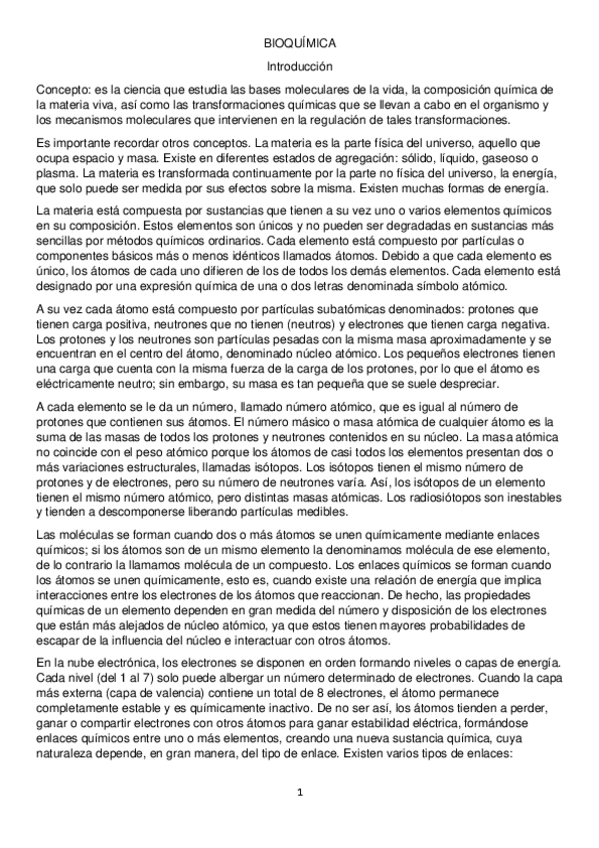 BIOQUÍMICA

Introducción

Concepto: es la ciencia que estudia las bases moleculares de la vida, la composición química de la materia viva, así como las transformaciones químicas que se llevan a cabo en el organismo y los mecanismos moleculares que intervienen en la regulación de tales transformaciones.

Es importante recordar otros conceptos. La materia es la parte física del universo, aquello que ocupa espacio y masa. Existe en diferentes estados de agregación: sólido, líquido, gaseoso o plasma. La materia es transformada continuamente por la parte no física del universo, la energía, que solo puede ser medida por sus efectos sobre la misma. Existen muchas formas de energía.

La materia está compuesta por sustancias que tienen a su vez uno o varios elementos químicos en su composición. Estos elementos son únicos y no pueden ser degradadas en sustancias más sencillas por métodos químicos ordinarios. Cada elemento está compuesto por partículas o componentes básicos más o menos idénticos llamados átomos. Debido a que cada elemento es único, los átomos de cada uno difieren de los de todos los demás elementos. Cada elemento está designado por una expresión química de una o dos letras denominada símbolo atómico.

A su vez cada átomo está compuesto por partículas subatómicas denominados: protones que tienen carga positiva, neutrones que no tienen (neutros) y electrones que tienen carga negativa. Los protones y los neutrones son partículas pesadas con la misma masa aproximadamente y se encuentran en el centro del átomo, denominado núcleo atómico. Los pequeños electrones tienen una carga que cuenta con la misma fuerza de la carga de los protones, por lo que el átomo es eléctricamente neutro; sin embargo, su masa es tan pequeña que se suele despreciar.

A cada elemento se le da un número, llamado número atómico, que es igual al número de protones que contienen sus átomos. El número másico o masa atómica de cualquier átomo es la suma de las masas de todos los protones y neutrones contenidos en su núcleo. La masa atómica no coincide con el peso atómico porque los átomos de casi todos los elementos presentan dos o más variaciones estructurales, llamadas isótopos. Los isótopos tienen el mismo número de protones y de electrones, pero su número de neutrones varía. Así, los isótopos de un elemento tienen el mismo número atómico, pero distintas masas atómicas. Los radiosiótopos son inestables y tienden a descomponerse liberando partículas medibles.

Las moléculas se forman cuando dos o más átomos se unen químicamente mediante enlaces químicos; si los átomos son de un mismo elemento la denominamos molécula de ese elemento, de lo contrario la llamamos molécula de un compuesto. Los enlaces químicos se forman cuando los átomos se unen químicamente, esto es, cuando existe una relación de energía que implica interacciones entre los electrones de los átomos que reaccionan. De hecho, las propiedades químicas de un elemento dependen en gran medida del número y disposición de los electrones que están más alejados de núcleo atómico, ya que estos tienen mayores probabilidades de escapar de la influencia del núcleo e interactuar con otros átomos.

En la nube electrónica, los electrones se disponen en orden formando niveles o capas de energía. Cada nivel (del 1 al 7) solo puede albergar un número determinado de electrones. Cuando la capa más externa (capa de valencia) contiene un total de 8 electrones, el átomo permanece completamente estable y es químicamente inactivo. De no ser así, los átomos tienden a perder, ganar o compartir electrones con otros átomos para ganar estabilidad eléctrica, formándose enlaces químicos entre uno o más elementos, creando una nueva sustancia química, cuya naturaleza depende, en gran manera, del tipo de enlace. Existen varios tipos de enlaces:

1